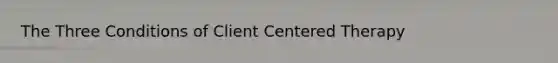 The Three Conditions of Client Centered Therapy